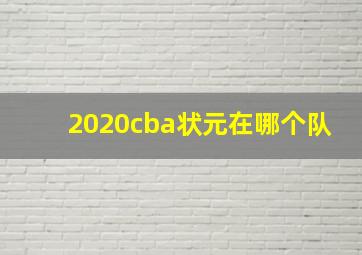 2020cba状元在哪个队